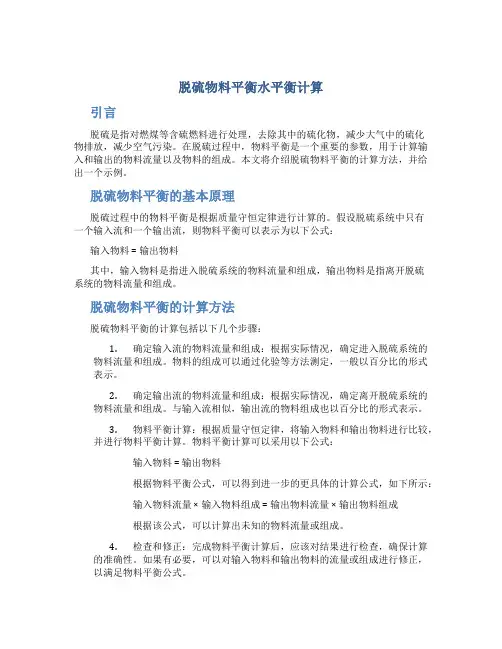 脱硫物料平衡水平衡计算

引言

脱硫是指对燃煤等含硫燃料进行处理，去除其中的硫化物，减少大气中的硫化物排放，减少空气污染。在脱硫过程中，物料平衡是一个重要的参数，用于计算输入和输出的物料流量以及物料的组成。本文将介绍脱硫物料平衡的计算方法，并给出一个示例。

脱硫物料平衡的基本原理

脱硫过程中的物料平衡是根据质量守恒定律进行计算的。假设脱硫系统中只有一个输入流和一个输出流，则物料平衡可以表示为以下公式：

输入物料 = 输出物料

其中，输入物料是指进入脱硫系统的物料流量和组成，输出物料是指离开脱硫系统的物料流量和组成。

脱硫物料平衡的计算方法

脱硫物料平衡的计算包括以下几个步骤：

1. 确定输入流的物料流量和组成：根据实际情况，确定进入脱硫系统的物料流量和组成。物料的组成可以通过化验等方法测定，一般以百分比的形式表示。

2. 确定输出流的物料流量和组成：根据实际情况，确定离开脱硫系统的物料流量和组成。与输入流相似，输出流的物料组成也以百分比的形式表示。

3. 物料平衡计算：根据质量守恒定律，将输入物料和输出物料进行比较，并进行物料平衡计算。物料平衡计算可以采用以下公式：

输入物料 = 输出物料

根据物料平衡公式，可以得到进一步的更具体的计算公式，如下所示：

输入物料流量 × 输入物料组成 = 输出物料流量 × 输出物料组成

根据该公式，可以计算出未知的物料流量或组成。

4. 检查和修正：完成物料平衡计算后，应该对结果进行检查，确保计算的准确性。如果有必要，可以对输入物料和输出物料的流量或组成进行修正，以满足物料平衡公式。